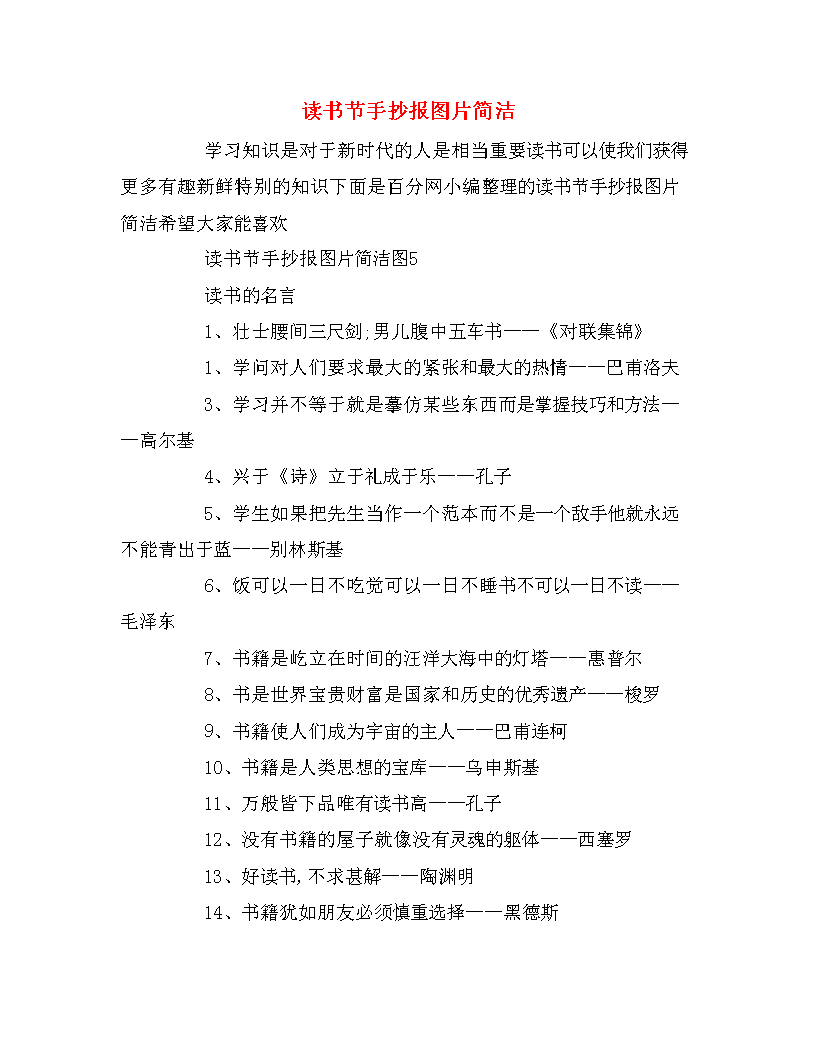 读书节手抄报图片简洁

学习知识是对于新时代的人是相当重要读书可以使我们获得更多有趣新鲜特别的知识下面是百分网小编整理的读书节手抄报图片简洁希望大家能喜欢

读书节手抄报图片简洁图5

读书的名言

1、壮士腰间三尺剑;男儿腹中五车书——《对联集锦》

1、学问对人们要求最大的紧张和最大的热情——巴甫洛夫

3、学习并不等于就是摹仿某些东西而是掌握技巧和方法——高尔基

4、兴于《诗》立于礼成于乐——孔子

5、学生如果把先生当作一个范本而不是一个敌手他就永远不能青出于蓝——别林斯基

6、饭可以一日不吃觉可以一日不睡书不可以一日不读——毛泽东

7、书籍是屹立在时间的汪洋大海中的灯塔——惠普尔

8、书是世界宝贵财富是国家和历史的优秀遗产——梭罗

9、书籍使人们成为宇宙的主人——巴甫连柯

10、书籍是人类思想的宝库——乌申斯基

11、万般皆下品唯有读书高——孔子

12、没有书籍的屋子就像没有灵魂的躯体——西塞罗

13、好读书,不求甚解——陶渊明

14、书籍犹如朋友必须慎重选择——黑德斯